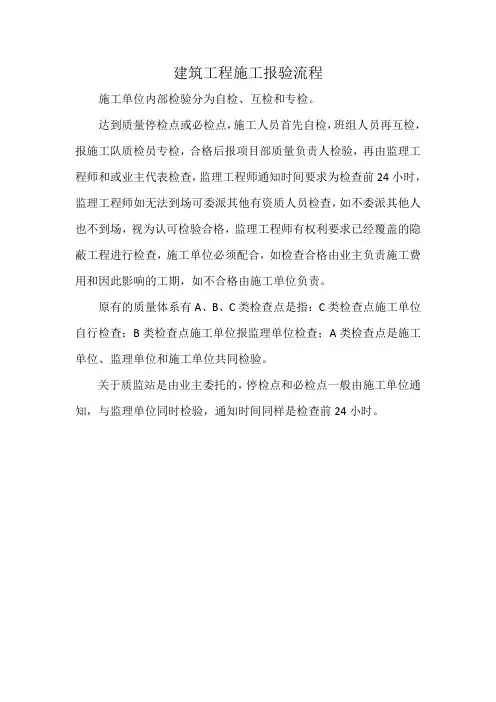 建筑工程施工报验流程

施工单位内部检验分为自检、互检和专检。

达到质量停检点或必检点，施工人员首先自检，班组人员再互检，报施工队质检员专检，合格后报项目部质量负责人检验，再由监理工程师和或业主代表检查，监理工程师通知时间要求为检查前 24 小时，监理工程师如无法到场可委派其他有资质人员检查，如不委派其他人也不到场，视为认可检验合格，监理工程师有权利要求已经覆盖的隐蔽工程进行检查，施工单位必须配合，如检查合格由业主负责施工费用和因此影响的工期，如不合格由施工单位负责。

原有的质量体系有 A、B、C 类检查点是指：C 类检查点施工单位自行检查；B 类检查点施工单位报监理单位检查；A 类检查点是施工单位、监理单位和施工单位共同检验。

关于质监站是由业主委托的，停检点和必检点一般由施工单位通知，与监理单位同时检验，通知时间同样是检查前 24 小时。